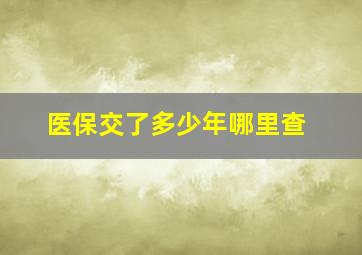 医保交了多少年哪里查